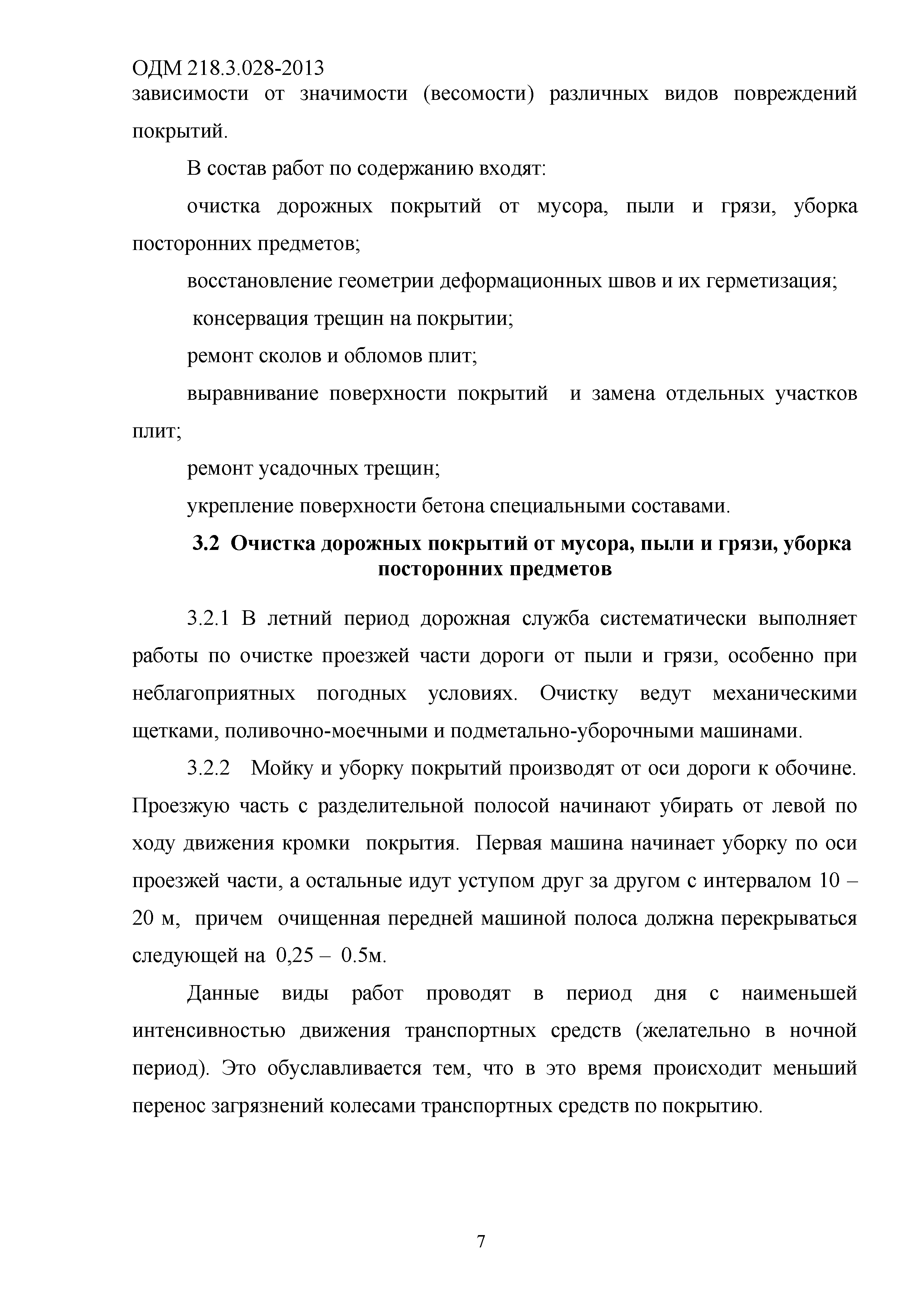 ОДМ 218.3.028-2013
зависимости от значимости (весомости) различных видов повреждений покрытий.

В состав работ по содержанию входят:

очистка дорожных покрытий от мусора, пыли и грязи, уборка посторонних предметов;

восстановление геометрии деформационных швов и их герметизация;

консервация трещин на покрытии;

ремонт сколов и обломов плит;

выравнивание поверхности покрытий и замена отдельных участков плит;

ремонт усадочных трещин;

укрепление поверхности бетона специальными составами.

3.2 Очистка дорожных покрытий от мусора, пыли и грязи, уборка посторонних предметов

3.2.1 В летний период дорожная служба систематически выполняет работы по очистке проезжей части дороги от пыли и грязи, особенно при неблагоприятных погодных условиях. Очистку ведут механическими щетками, поливочно-моечными и подметально-уборочными машинами.

3.2.2 Мойку и уборку покрытий производят от оси дороги к обочине. Проезжую часть с разделительной полосой начинают убирать от левой по ходу движения кромки покрытия. Первая машина начинает уборку по оси проезжей части, а остальные идут уступом друг за другом с интервалом 10 – 20 м, причем очищенная передней машиной полоса должна перекрываться следующей на 0,25 – 0.5м.

Данные виды работ проводят в период дня с наименьшей интенсивностью движения транспортных средств (желательно в ночной период). Это обуславливается тем, что в это время происходит меньший перенос загрязнений колесами транспортных средств по покрытию.

7